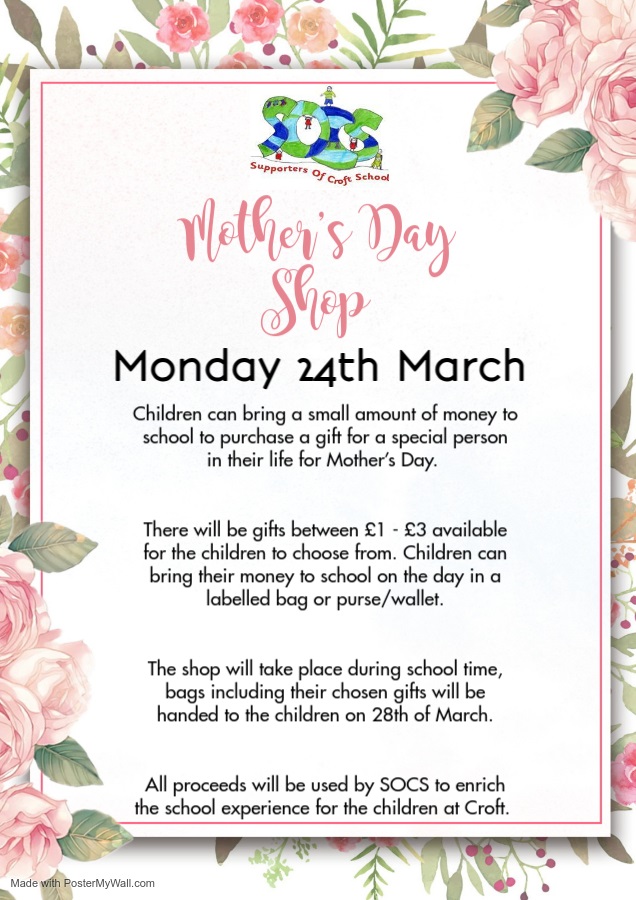 SOCS
Supporters Of Croft School

Mother's Day Shop

Monday 24th March

Children can bring a small amount of money to school to purchase a gift for a special person in their life for Mother's Day.

There will be gifts between £1 - £3 available for the children to choose from. Children can bring their money to school on the day in a labelled bag or purse/wallet.

The shop will take place during school time, bags including their chosen gifts will be handed to the children on 28th of March.

All proceeds will be used by SOCS to enrich the school experience for the children at Croft.

Made with PosterMyWall.com